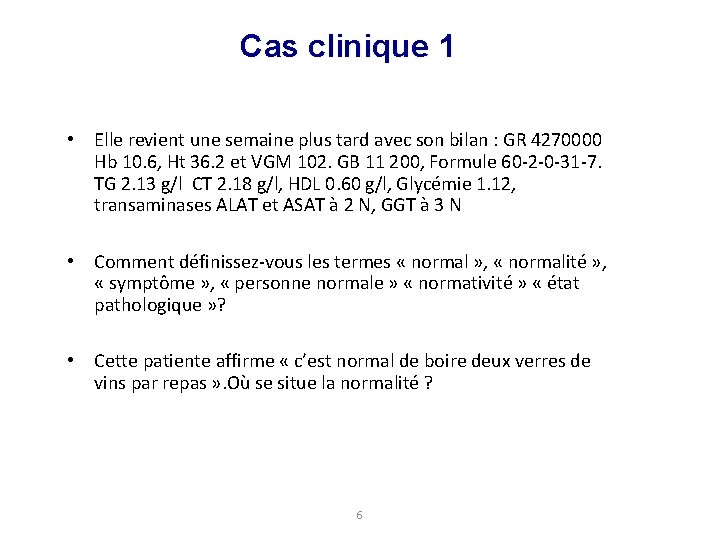 Cas clinique 1

• Elle revient une semaine plus tard avec son bilan : GR 4270000 Hb 10.6, Ht 36.2 et VGM 102. GB 11 200, Formule 60-2-0-31-7. TG 2.13 g/l CT 2.18 g/l, HDL 0.60 g/l, Glycémie 1.12, transaminases ALAT et ASAT à 2 N, GGT à 3 N

• Comment définissez-vous les termes « normal », « normalité », « symptôme », « personne normale » « normativité » « état pathologique »?

• Cette patiente affirme « c'est normal de boire deux verres de vins par repas ».Où se situe la normalité ?

6